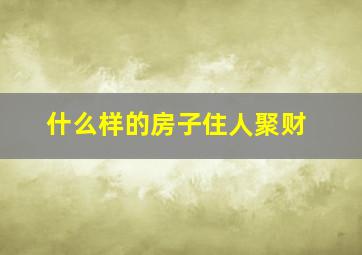 什么样的房子住人聚财